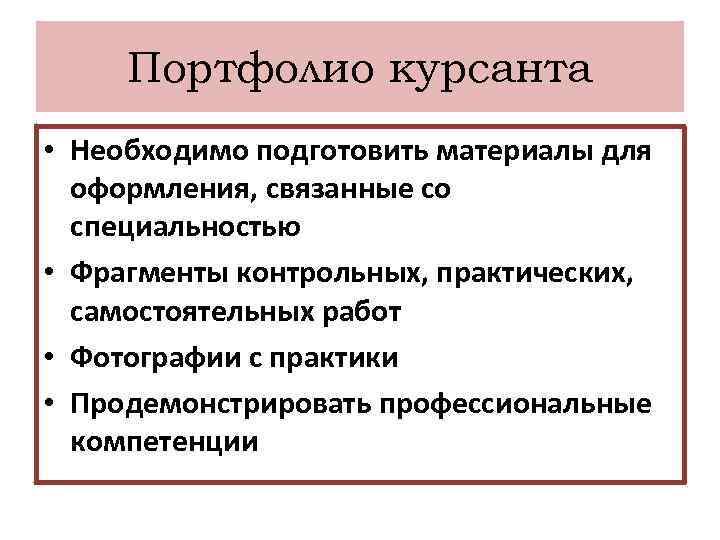 Портфолио курсанта

• Необходимо подготовить материалы для оформления, связанные со специальностью
• Фрагменты контрольных, практических, самостоятельных работ
• Фотографии с практики
• Продемонстрировать профессиональные компетенции